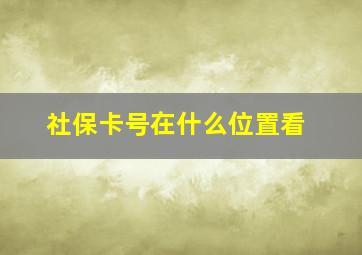 社保卡号在什么位置看